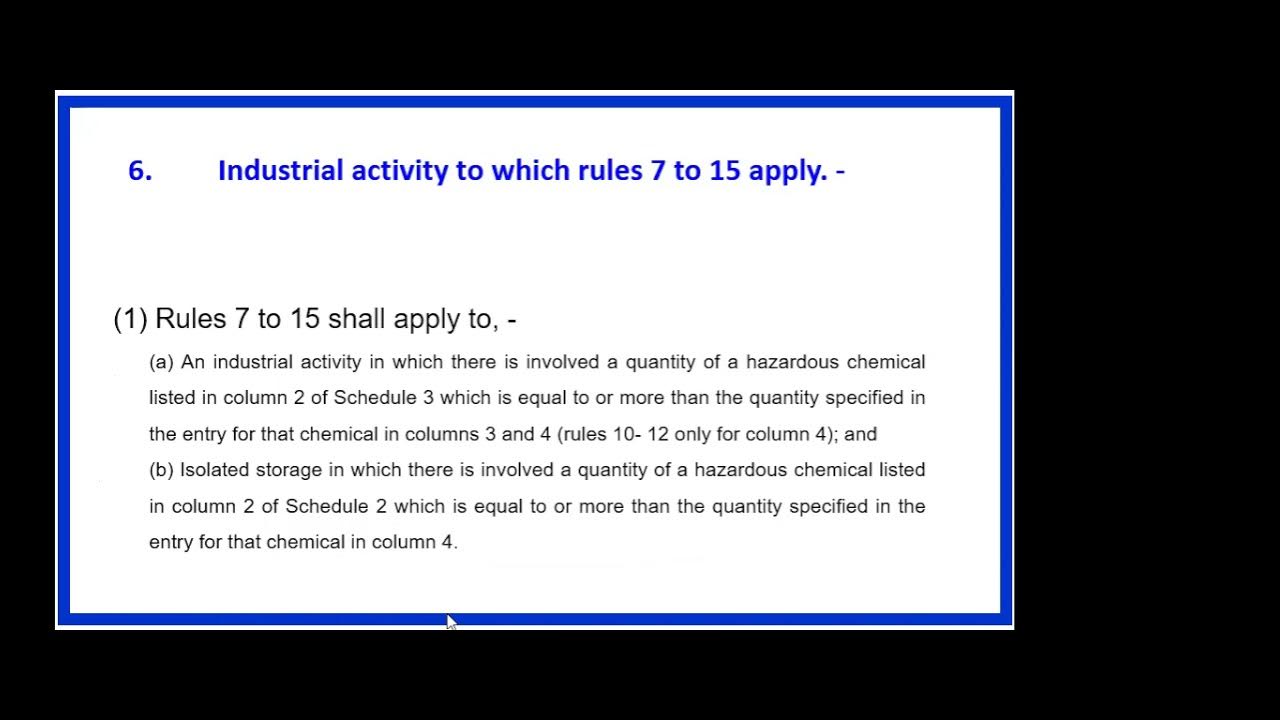 6. Industrial activity to which rules 7 to 15 apply. -

(1) Rules 7 to 15 shall apply to, -

(a) An industrial activity in which there is involved a quantity of a hazardous chemical listed in column 2 of Schedule 3 which is equal to or more than the quantity specified in the entry for that chemical in columns 3 and 4 (rules 10- 12 only for column 4); and

(b) Isolated storage in which there is involved a quantity of a hazardous chemical listed in column 2 of Schedule 2 which is equal to or more than the quantity specified in the entry for that chemical in column 4.